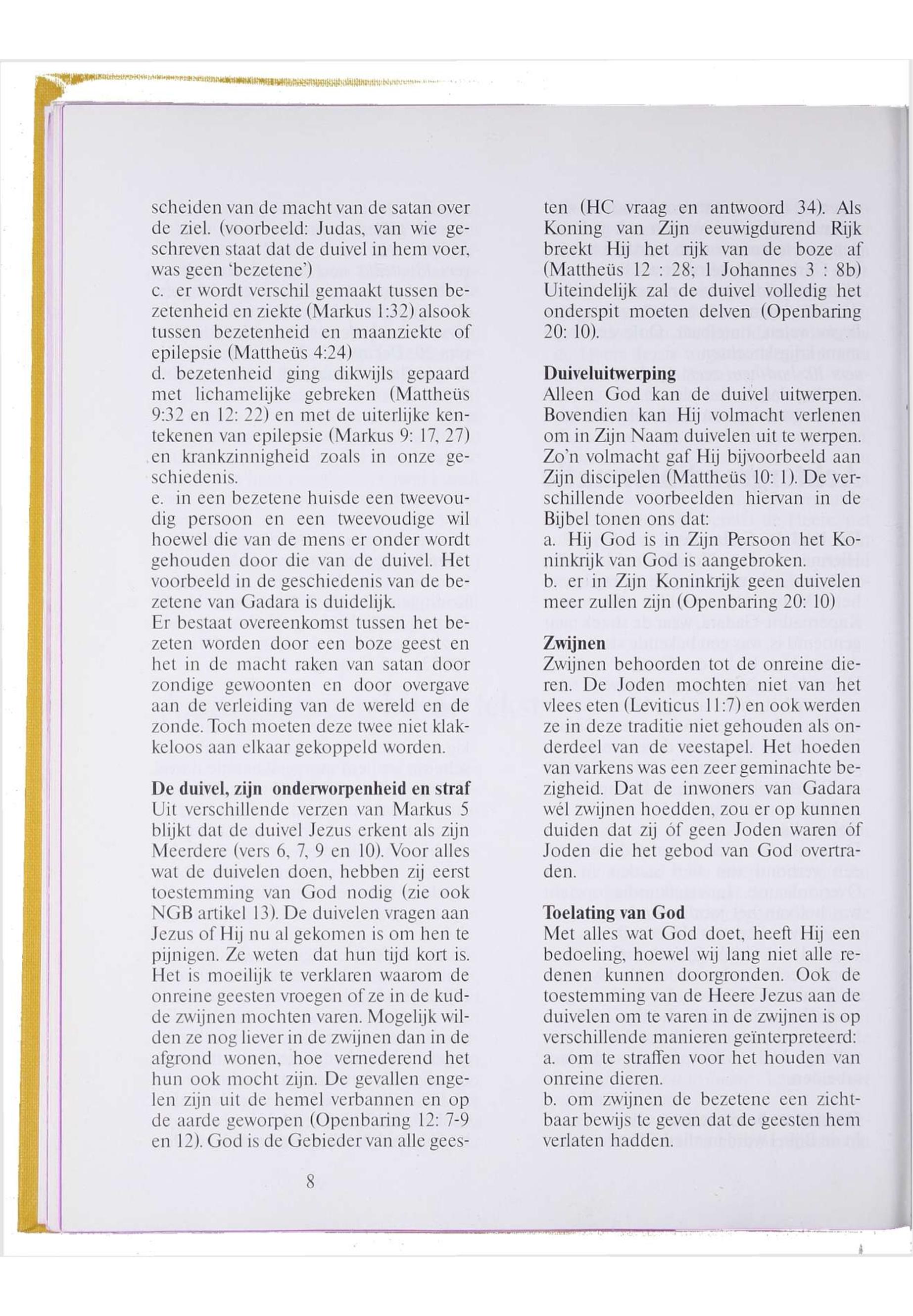 scheiden van de macht van de satan over de ziel. (voorbeeld: Judas, van wie geschreven staat dat de duivel in hem voer, was geen 'bezetene')
c. er wordt verschil gemaakt tussen bezetenheid en ziekte (Markus 1:32) alsook tussen bezetenheid en maanziekte of epilepsie (Mattheüs 4:24)
d. bezetenheid ging dikwijls gepaard met lichamelijke gebreken (Mattheüs 9:32 en 12: 22) en met de uiterlijke kentekenen van epilepsie (Markus 9: 17, 27) en krankzinnigheid zoals in onze geschiedenis.
e. in een bezetene huisde een tweevoudig persoon en een tweevoudige wil hoewel die van de mens er onder wordt gehouden door die van de duivel. Het voorbeeld in de geschiedenis van de bezetene van Gadara is duidelijk.
Er bestaat overeenkomst tussen het bezeten worden door een boze geest en het in de macht raken van satan door zondige gewoonten en door overgave aan de verleiding van de wereld en de zonde. Toch moeten deze twee niet klakkeloos aan elkaar gekoppeld worden.

De duivel, zijn onderworpenheid en straf
Uit verschillende verzen van Markus 5 blijkt dat de duivel Jezus erkent als zijn Meerdere (vers 6, 7, 9 en 10). Voor alles wat de duivelen doen, hebben zij eerst toestemming van God nodig (zie ook NGB artikel 13). De duivelen vragen aan Jezus of Hij nu al gekomen is om hen te pijnigen. Ze weten dat hun tijd kort is. Het is moeilijk te verklaren waarom de onreine geesten vroegen of ze in de kudde zwijnen mochten varen. Mogelijk wilden ze nog liever in de zwijnen dan in de afgrond wonen, hoe vernederend het hun ook mocht zijn. De gevallen engelen zijn uit de hemel verbannen en op de aarde geworpen (Openbaring 12: 7-9 en 12). God is de Gebieder van alle geesten (HC vraag en antwoord 34). Als Koning van Zijn eeuwigdurend Rijk breekt Hij het rijk van de boze af (Mattheüs 12 : 28; 1 Johannes 3 : 8b) Uiteindelijk zal de duivel volledig het onderspit moeten delven (Openbaring 20: 10).

Duiveluitwerping
Alleen God kan de duivel uitwerpen. Bovendien kan Hij volmacht verlenen om in Zijn Naam duivelen uit te werpen. Zo'n volmacht gaf Hij bijvoorbeeld aan Zijn discipelen (Mattheüs 10: 1). De verschillende voorbeelden hiervan in de Bijbel tonen ons dat:
a. Hij God is in Zijn Persoon het Koninkrijk van God is aangebroken.
b. er in Zijn Koninkrijk geen duivelen meer zullen zijn (Openbaring 20: 10)

Zwijnen
Zwijnen behoorden tot de onreine dieren. De Joden mochten niet van het vlees eten (Leviticus 11:7) en ook werden ze in deze traditie niet gehouden als onderdeel van de veestapel. Het hoeden van varkens was een zeer geminachte bezigheid. Dat de inwoners van Gadara wél zwijnen hoedden, zou er op kunnen duiden dat zij óf geen Joden waren óf Joden die het gebod van God overtraden.

Toelating van God
Met alles wat God doet, heeft Hij een bedoeling, hoewel wij lang niet alle redenen kunnen doorgronden. Ook de toestemming van de Heere Jezus aan de duivelen om te varen in de zwijnen is op verschillende manieren geïnterpreteerd:
a. om te straffen voor het houden van onreine dieren.
b. om zwijnen de bezetene een zichtbaar bewijs te geven dat de geesten hem verlaten hadden.

8